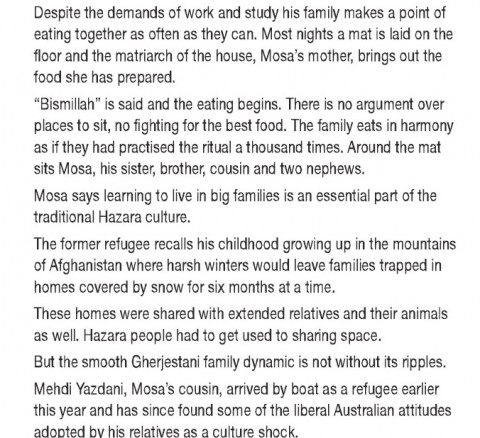 Despite the demands of work and study his family makes a point of eating together as often as they can. Most nights a mat is laid on the floor and the matriarch of the house, Mosa's mother, brings out the food she has prepared.

"Bismillah" is said and the eating begins. There is no argument over places to sit, no fighting for the best food. The family eats in harmony as if they had practised the ritual a thousand times. Around the mat sits Mosa, his sister, brother, cousin and two nephews.

Mosa says learning to live in big families is an essential part of the traditional Hazara culture.

The former refugee recalls his childhood growing up in the mountains of Afghanistan where harsh winters would leave families trapped in homes covered by snow for six months at a time.

These homes were shared with extended relatives and their animals as well. Hazara people had to get used to sharing space.

But the smooth Gherjestani family dynamic is not without its ripples.

Mehdi Yazdani, Mosa's cousin, arrived by boat as a refugee earlier this year and has since found some of the liberal Australian attitudes adopted by his relatives as a culture shock.